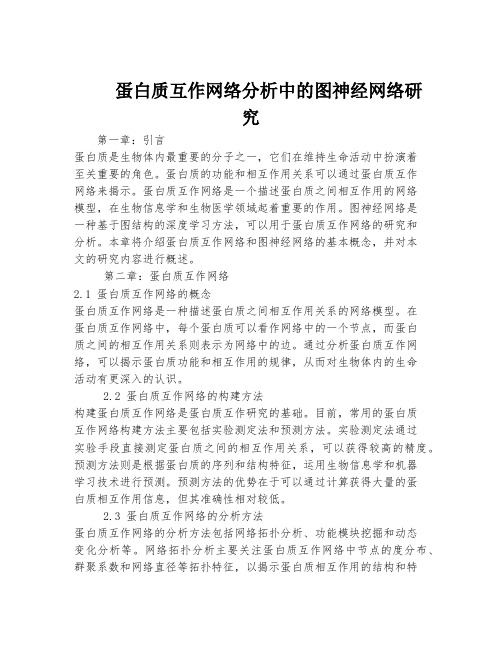 蛋白质互作网络分析中的图神经网络研究

第一章：引言

蛋白质是生物体内最重要的分子之一，它们在维持生命活动中扮演着至关重要的角色。蛋白质的功能和相互作用关系可以通过蛋白质互作网络来揭示。蛋白质互作网络是一个描述蛋白质之间相互作用的网络模型，在生物信息学和生物医学领域起着重要的作用。图神经网络是一种基于图结构的深度学习方法，可以用于蛋白质互作网络的研究和分析。本章将介绍蛋白质互作网络和图神经网络的基本概念，并对本文的研究内容进行概述。

第二章：蛋白质互作网络

2.1 蛋白质互作网络的概念

蛋白质互作网络是一种描述蛋白质之间相互作用关系的网络模型。在蛋白质互作网络中，每个蛋白质可以看作网络中的一个节点，而蛋白质之间的相互作用关系则表示为网络中的边。通过分析蛋白质互作网络，可以揭示蛋白质功能和相互作用的规律，从而对生物体内的生命活动有更深入的认识。

2.2 蛋白质互作网络的构建方法

构建蛋白质互作网络是蛋白质互作研究的基础。目前，常用的蛋白质互作网络构建方法主要包括实验测定法和预测方法。实验测定法通过实验手段直接测定蛋白质之间的相互作用关系，可以获得较高的精度。预测方法则是根据蛋白质的序列和结构特征，运用生物信息学和机器学习技术进行预测。预测方法的优势在于可以通过计算获得大量的蛋白质相互作用信息，但其准确性相对较低。

2.3 蛋白质互作网络的分析方法

蛋白质互作网络的分析方法包括网络拓扑分析、功能模块挖掘和动态变化分析等。网络拓扑分析主要关注蛋白质互作网络中节点的度分布、群聚系数和网络直径等拓扑特征，以揭示蛋白质相互作用的结构和特